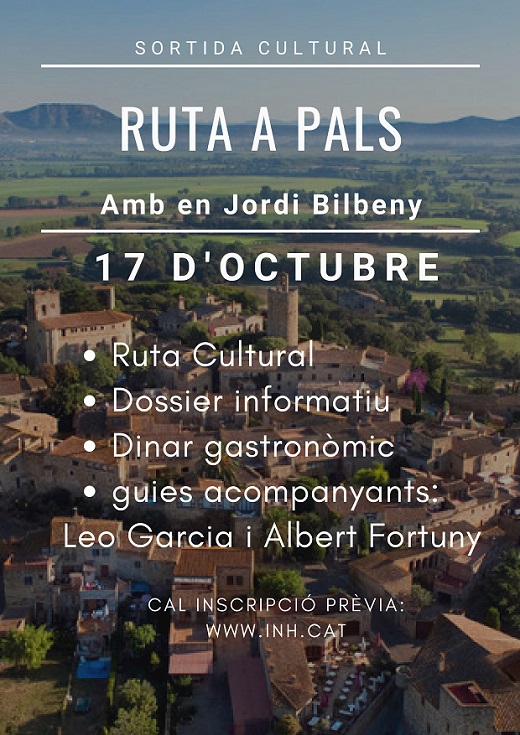 SORTIDA CULTURAL

RUTA A PALS

Amb en Jordi Bilbeny

17 D'OCTUBRE

• Ruta Cultural
• Dossier informatiu
• Dinar gastronòmic
• guies acompanyants: Leo Garcia i Albert Fortuny

CAL INSCRIPCIÓ PRÈVIA: WWW.INH.CAT